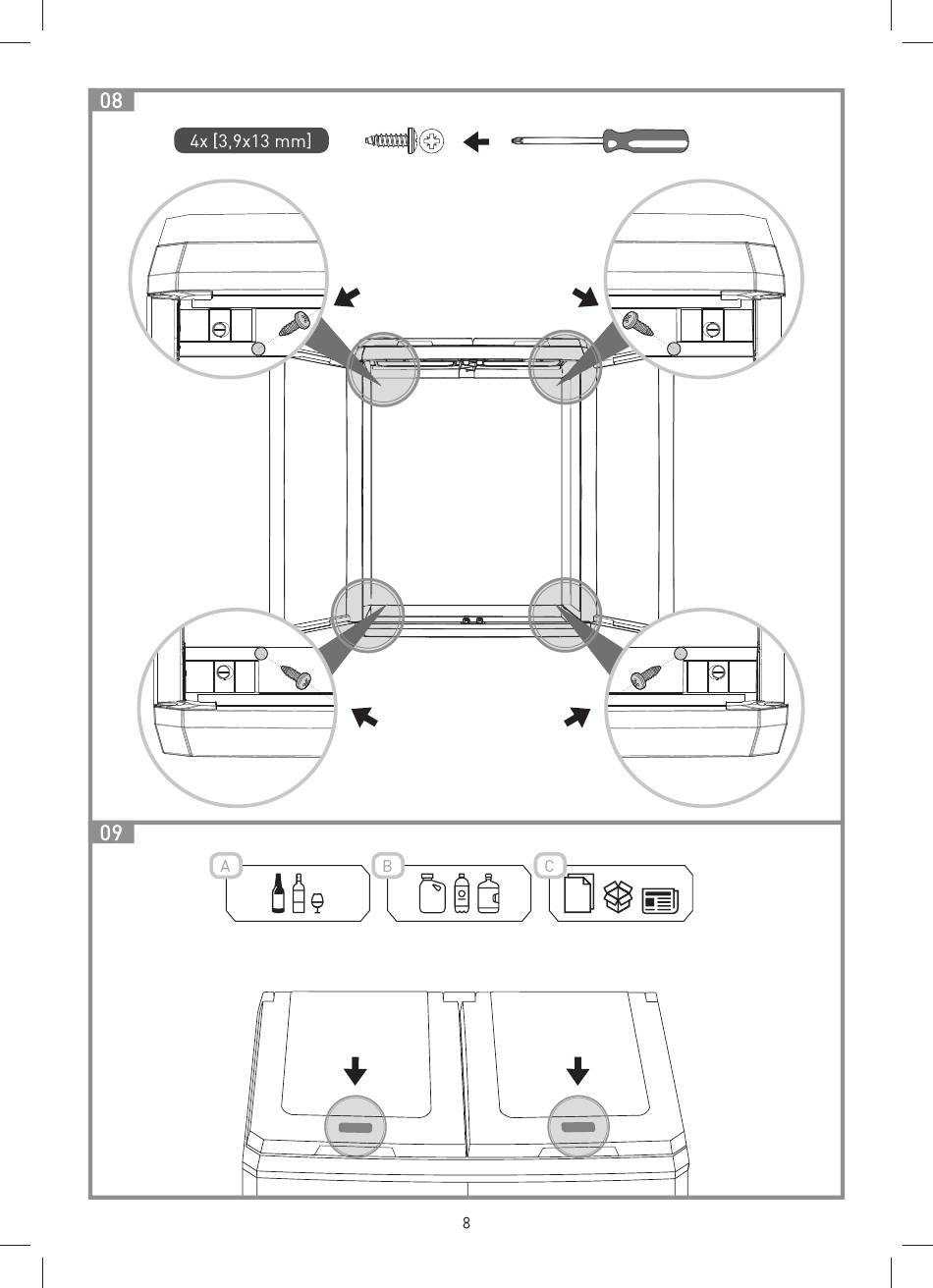 08

4x [3,9x13 mm]

09

A

B

C

8